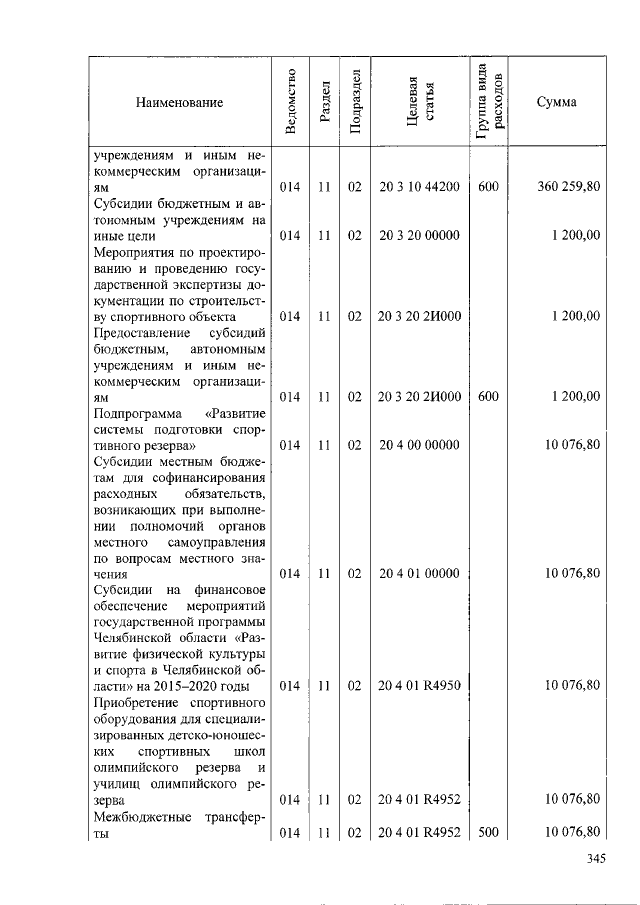 | Наименование | Ведомство | Раздел | Подраздел | Целевая статья | Группа вида расходов | Сумма |
|---|---|---|---|---|---|---|
| учреждениям и иным некоммерческим организациям | 014 | 11 | 02 | 20 3 10 44200 | 600 | 360 259,80 |
| Субсидии бюджетным и автономным учреждениям на иные цели | 014 | 11 | 02 | 20 3 20 00000 | | 1 200,00 |
| Мероприятия по проектированию и проведению государственной экспертизы документации по строительству спортивного объекта | 014 | 11 | 02 | 20 3 20 2И000 | | 1 200,00 |
| Предоставление субсидий бюджетным, автономным учреждениям и иным некоммерческим организациям | 014 | 11 | 02 | 20 3 20 2И000 | 600 | 1 200,00 |
| Подпрограмма «Развитие системы подготовки спортивного резерва» | 014 | 11 | 02 | 20 4 00 00000 | | 10 076,80 |
| Субсидии местным бюджетам для софинансирования расходных обязательств, возникающих при выполнении полномочий органов местного самоуправления по вопросам местного значения | 014 | 11 | 02 | 20 4 01 00000 | | 10 076,80 |
| Субсидии на финансовое обеспечение мероприятий государственной программы Челябинской области «Развитие физической культуры и спорта в Челябинской области» на 2015–2020 годы | 014 | 11 | 02 | 20 4 01 R4950 | | 10 076,80 |
| Приобретение спортивного оборудования для специализированных детско-юношеских спортивных школ олимпийского резерва и училищ олимпийского резерва | 014 | 11 | 02 | 20 4 01 R4952 | | 10 076,80 |
| Межбюджетные трансферты | 014 | 11 | 02 | 20 4 01 R4952 | 500 | 10 076,80 |

345